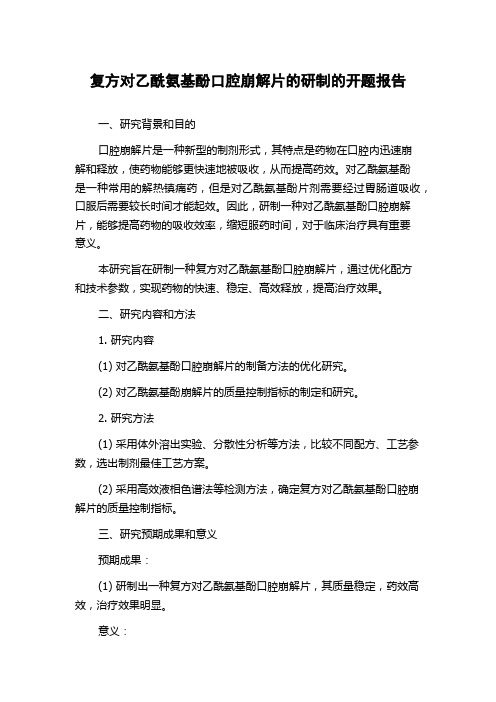 复方对乙酰氨基酚口腔崩解片的研制的开题报告

一、研究背景和目的

口腔崩解片是一种新型的制剂形式，其特点是药物在口腔内迅速崩解和释放，使药物能够更快速地被吸收，从而提高药效。对乙酰氨基酚是一种常用的解热镇痛药，但是对乙酰氨基酚片剂需要经过胃肠道吸收，口服后需要较长时间才能起效。因此，研制一种对乙酰氨基酚口腔崩解片，能够提高药物的吸收效率，缩短服药时间，对于临床治疗具有重要意义。

本研究旨在研制一种复方对乙酰氨基酚口腔崩解片，通过优化配方和技术参数，实现药物的快速、稳定、高效释放，提高治疗效果。

二、研究内容和方法

1. 研究内容

(1) 对乙酰氨基酚口腔崩解片的制备方法的优化研究。

(2) 对乙酰氨基酚崩解片的质量控制指标的制定和研究。

2. 研究方法

(1) 采用体外溶出实验、分散性分析等方法，比较不同配方、工艺参数，选出制剂最佳工艺方案。

(2) 采用高效液相色谱法等检测方法，确定复方对乙酰氨基酚口腔崩解片的质量控制指标。

三、研究预期成果和意义

预期成果：

(1) 研制出一种复方对乙酰氨基酚口腔崩解片，其质量稳定，药效高效，治疗效果明显。

意义：